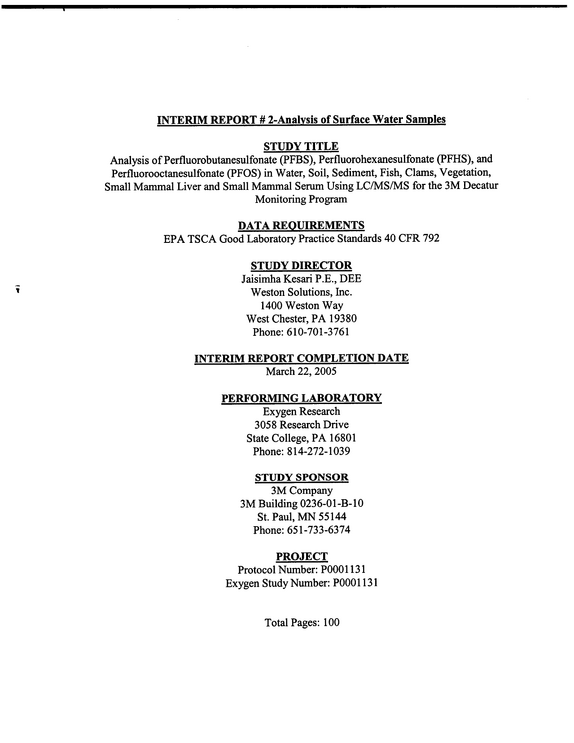 INTERIM REPORT # 2-Analysis of Surface Water Samples

STUDY TITLE
Analysis of Perfluorobutanesulfonate (PFBS), Perfluorohexanesulfonate (PFHS), and Perfluorooctanesulfonate (PFOS) in Water, Soil, Sediment, Fish, Clams, Vegetation, Small Mammal Liver and Small Mammal Serum Using LC/MS/MS for the 3M Decatur Monitoring Program

DATA REQUIREMENTS
EPA TSCA Good Laboratory Practice Standards 40 CFR 792

STUDY DIRECTOR
Jaisimha Kesari P.E., DEE
Weston Solutions, Inc.
1400 Weston Way
West Chester, PA 19380
Phone: 610-701-3761

INTERIM REPORT COMPLETION DATE
March 22, 2005

PERFORMING LABORATORY
Exygen Research
3058 Research Drive
State College, PA 16801
Phone: 814-272-1039

STUDY SPONSOR
3M Company
3M Building 0236-01-B-10
St. Paul, MN 55144
Phone: 651-733-6374

PROJECT
Protocol Number: P0001131
Exygen Study Number: P0001131

Total Pages: 100